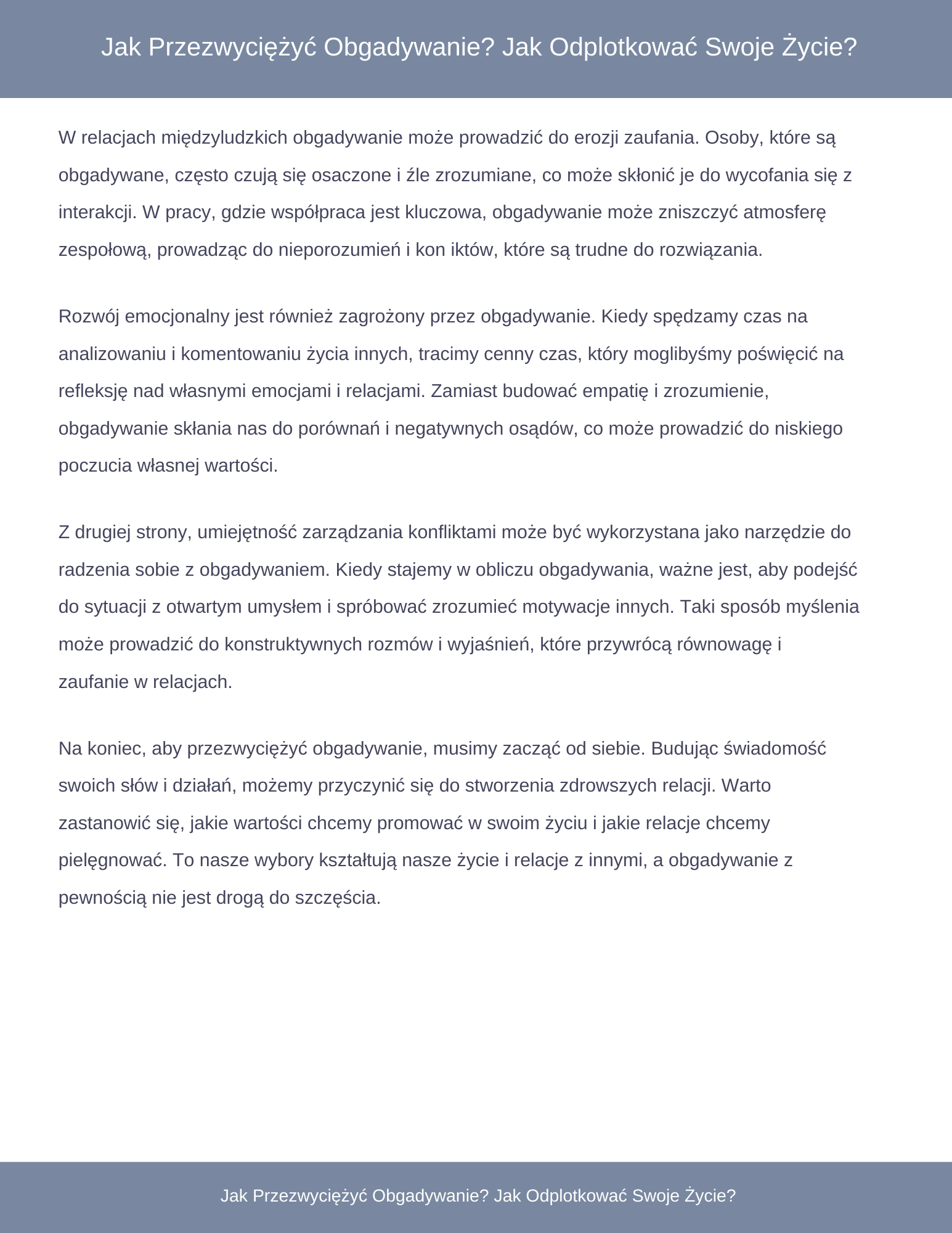 Jak Przezwyciężyć Obgadywanie? Jak Odplotkować Swoje Życie?

W relacjach międzyludzkich obgadywanie może prowadzić do erozji zaufania. Osoby, które są obgadywane, często czują się osaczone i źle zrozumiane, co może skłonić je do wycofania się z interakcji. W pracy, gdzie współpraca jest kluczowa, obgadywanie może zniszczyć atmosferę zespołową, prowadząc do nieporozumień i kon iktów, które są trudne do rozwiązania.

Rozwój emocjonalny jest również zagrożony przez obgadywanie. Kiedy spędzamy czas na analizowaniu i komentowaniu życia innych, tracimy cenny czas, który moglibyśmy poświęcić na refleksję nad własnymi emocjami i relacjami. Zamiast budować empatię i zrozumienie, obgadywanie skłania nas do porównań i negatywnych osądów, co może prowadzić do niskiego poczucia własnej wartości.

Z drugiej strony, umiejętność zarządzania konfliktami może być wykorzystana jako narzędzie do radzenia sobie z obgadywaniem. Kiedy stajemy w obliczu obgadywania, ważne jest, aby podejść do sytuacji z otwartym umysłem i spróbować zrozumieć motywacje innych. Taki sposób myślenia może prowadzić do konstruktywnych rozmów i wyjaśnień, które przywrócą równowagę i zaufanie w relacjach.

Na koniec, aby przezwyciężyć obgadywanie, musimy zacząć od siebie. Budując świadomość swoich słów i działań, możemy przyczynić się do stworzenia zdrowszych relacji. Warto zastanowić się, jakie wartości chcemy promować w swoim życiu i jakie relacje chcemy pielęgnować. To nasze wybory kształtują nasze życie i relacje z innymi, a obgadywanie z pewnością nie jest drogą do szczęścia.

Jak Przezwyciężyć Obgadywanie? Jak Odplotkować Swoje Życie?